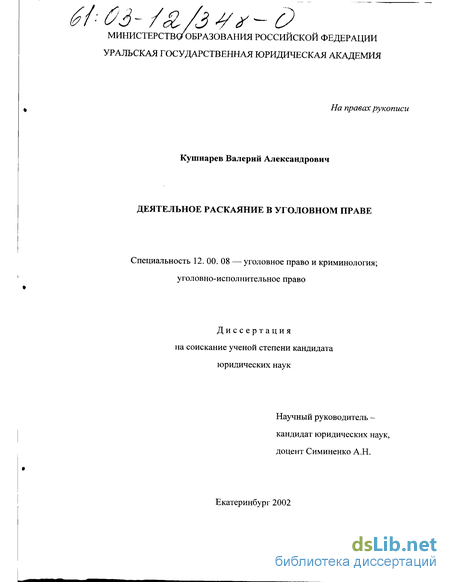 61:03-12/348-0

МИНИСТЕРСТВО ОБРАЗОВАНИЯ РОССИЙСКОЙ ФЕДЕРАЦИИ
УРАЛЬСКАЯ ГОСУДАРСТВЕННАЯ ЮРИДИЧЕСКАЯ АКАДЕМИЯ

На правах рукописи

Кушнарев Валерий Александрович

ДЕЯТЕЛЬНОЕ РАСКАЯНИЕ В УГОЛОВНОМ ПРАВЕ

Специальность 12. 00. 08 — уголовное право и криминология; уголовно-исполнительное право

Диссертация
на соискание ученой степени кандидата
юридических наук

Научный руководитель –
кандидат юридических наук,
доцент Симиненко А.Н.

Екатеринбург 2002

dsLib.net
библиотека диссертаций